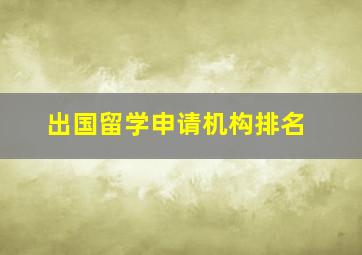 出国留学申请机构排名